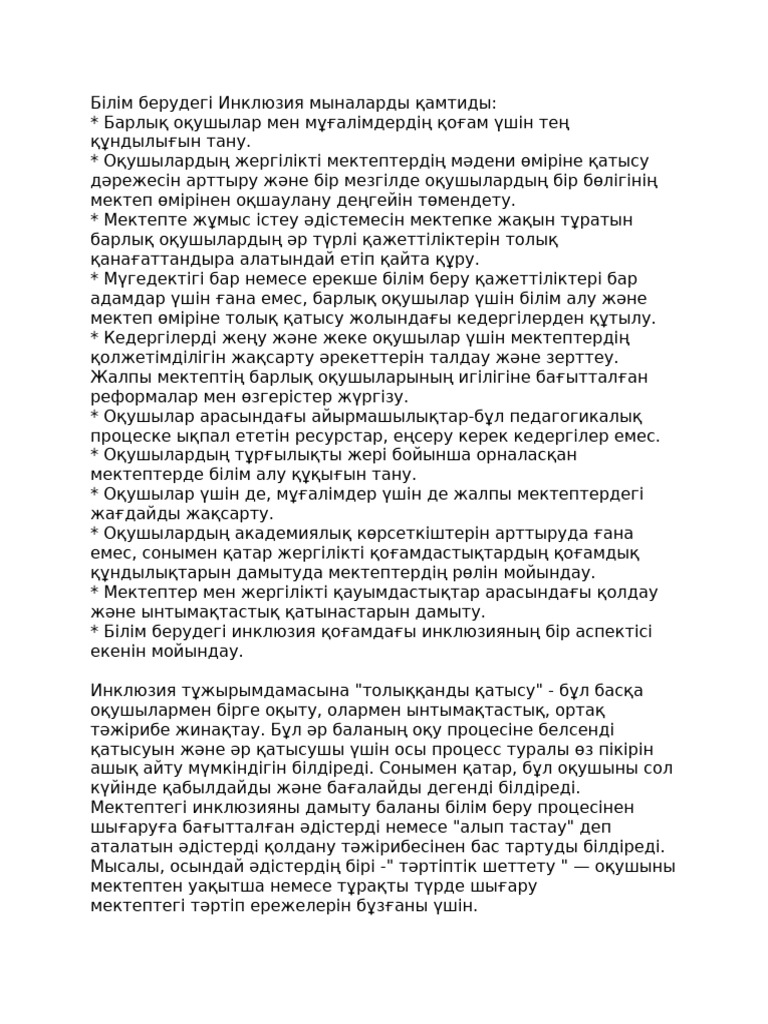 Білім берудегі Инклюзия мыналарды қамтиды:
* Барлық оқушылар мен мұғалімдердің қоғам үшін тең құндылығын тану.
* Оқушылардың жергілікті мектептердің мәдени өміріне қатысу дәрежесін арттыру және бір мезгілде оқушылардың бір бөлігінің мектеп өмірінен оқшаулану деңгейін төмендету.
* Мектепте жұмыс істеу әдістемесін мектепке жақын тұратын барлық оқушылардың әр түрлі қажеттіліктерін толық қанағаттандыра алатындай етіп қайта құру.
* Мүгедектігі бар немесе ерекше білім беру қажеттіліктері бар адамдар үшін ғана емес, барлық оқушылар үшін білім алу және мектеп өміріне толық қатысу жолындағы кедергілерден құтылу.
* Кедергілерді жеңу және жеке оқушылар үшін мектептердің қолжетімділігін жақсарту әрекеттерін талдау және зерттеу. Жалпы мектептің барлық оқушыларының игілігіне бағытталған реформалар мен өзгерістер жүргізу.
* Оқушылар арасындағы айырмашылықтар-бұл педагогикалық процеске ықпал ететін ресурстар, еңсеру керек кедергілер емес.
* Оқушылардың тұрғылықты жері бойынша орналасқан мектептерде білім алу құқығын тану.
* Оқушылар үшін де, мұғалімдер үшін де жалпы мектептердегі жағдайды жақсарту.
* Оқушылардың академиялық көрсеткіштерін арттыруда ғана емес, сонымен қатар жергілікті қоғамдастықтардың қоғамдық құндылықтарын дамытуда мектептердің рөлін мойындау.
* Мектептер мен жергілікті қауымдастықтар арасындағы қолдау және ынтымақтастық қатынастарын дамыту.
* Білім берудегі инклюзия қоғамдағы инклюзияның бір аспектісі екенін мойындау.

Инклюзия тұжырымдамасына "толыққанды қатысу" - бұл басқа оқушылармен бірге оқыту, олармен ынтымақтастық, ортақ тәжірибе жинақтау. Бұл әр баланың оқу процесіне белсенді қатысуын және әр қатысушы үшін осы процесс туралы өз пікірін ашық айту мүмкіндігін білдіреді. Сонымен қатар, бұл оқушыны сол күйінде қабылдайды және бағалайды дегенді білдіреді. Мектептегі инклюзияны дамыту баланы білім беру процесінен шығаруға бағытталған әдістерді немесе "алып тастау" деп аталатын әдістерді қолдану тәжірибесінен бас тартуды білдіреді. Мысалы, осындай әдістердің бірі -" тәртіптік шеттету " — оқушыны мектептен уақытша немесе тұрақты түрде шығару мектептегі тәртіп ережелерін бұзғаны үшін.